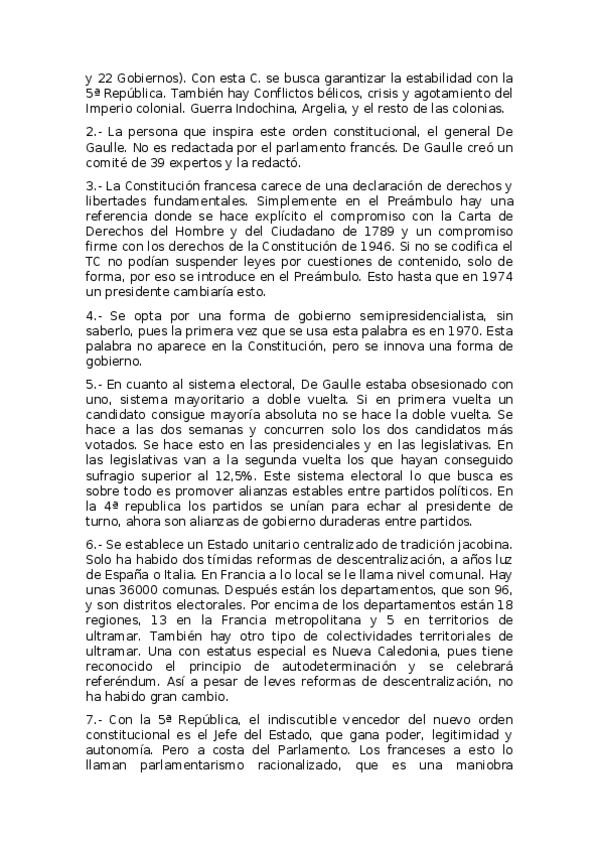 y 22 Gobiernos). Con esta C. se busca garantizar la estabilidad con la 5ª República. También hay Conflictos bélicos, crisis y agotamiento del Imperio colonial. Guerra Indochina, Argelia, y el resto de las colonias.

2.- La persona que inspira este orden constitucional, el general De Gaulle. No es redactada por el parlamento francés. De Gaulle creó un comité de 39 expertos y la redactó.

3.- La Constitución francesa carece de una declaración de derechos y libertades fundamentales. Simplemente en el Preámbulo hay una referencia donde se hace explícito el compromiso con la Carta de Derechos del Hombre y del Ciudadano de 1789 y un compromiso firme con los derechos de la Constitución de 1946. Si no se codifica el TC no podían suspender leyes por cuestiones de contenido, solo de forma, por eso se introduce en el Preámbulo. Esto hasta que en 1974 un presidente cambiaría esto.

4.- Se opta por una forma de gobierno semipresidencialista, sin saberlo, pues la primera vez que se usa esta palabra es en 1970. Esta palabra no aparece en la Constitución, pero se innova una forma de gobierno.

5.- En cuanto al sistema electoral, De Gaulle estaba obsesionado con uno, sistema mayoritario a doble vuelta. Si en primera vuelta un candidato consigue mayoría absoluta no se hace la doble vuelta. Se hace a las dos semanas y concurren solo los dos candidatos más votados. Se hace esto en las presidenciales y en las legislativas. En las legislativas van a la segunda vuelta los que hayan conseguido sufragio superior al 12,5%. Este sistema electoral lo que busca es sobre todo es promover alianzas estables entre partidos políticos. En la 4ª republica los partidos se unían para echar al presidente de turno, ahora son alianzas de gobierno duraderas entre partidos.

6.- Se establece un Estado unitario centralizado de tradición jacobina. Solo ha habido dos tímidas reformas de descentralización, a años luz de España o Italia. En Francia a lo local se le llama nivel comunal. Hay unas 36000 comunas. Después están los departamentos, que son 96, y son distritos electorales. Por encima de los departamentos están 18 regiones, 13 en la Francia metropolitana y 5 en territorios de ultramar. También hay otro tipo de colectividades territoriales de ultramar. Una con estatus especial es Nueva Caledonia, pues tiene reconocido el principio de autodeterminación y se celebrará referéndum. Así a pesar de leves reformas de descentralización, no ha habido gran cambio.

7.- Con la 5ª República, el indiscutible vencedor del nuevo orden constitucional es el Jefe del Estado, que gana poder, legitimidad y autonomía. Pero a costa del Parlamento. Los franceses a esto lo llaman parlamentarismo racionalizado, que es una maniobra